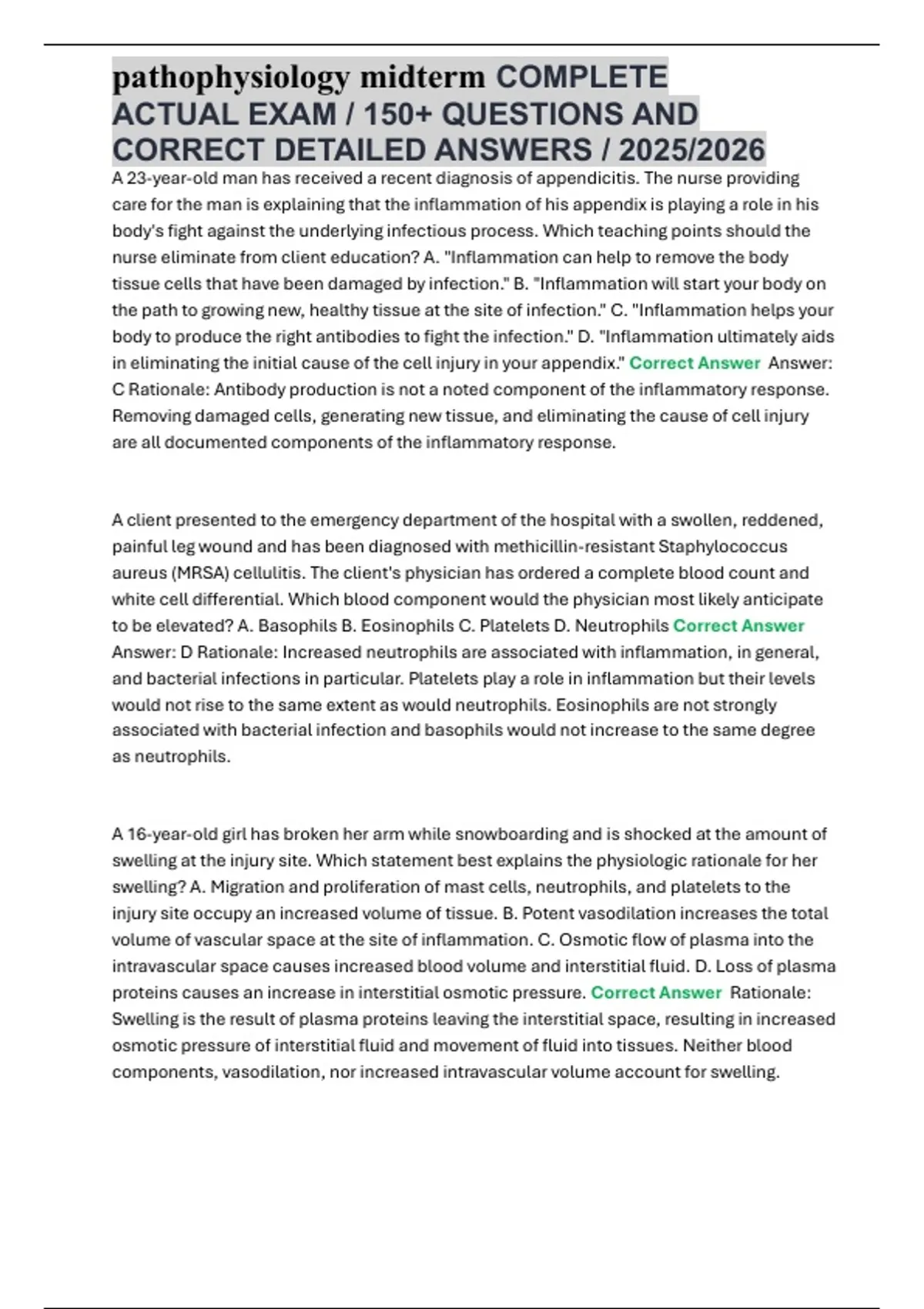 pathophysiology midterm COMPLETE ACTUAL EXAM / 150+ QUESTIONS AND CORRECT DETAILED ANSWERS / 2025/2026

A 23-year-old man has received a recent diagnosis of appendicitis. The nurse providing care for the man is explaining that the inflammation of his appendix is playing a role in his body's fight against the underlying infectious process. Which teaching points should the nurse eliminate from client education? A. "Inflammation can help to remove the body tissue cells that have been damaged by infection." B. "Inflammation will start your body on the path to growing new, healthy tissue at the site of infection." C. "Inflammation helps your body to produce the right antibodies to fight the infection." D. "Inflammation ultimately aids in eliminating the initial cause of the cell injury in your appendix." Correct Answer Answer: C Rationale: Antibody production is not a noted component of the inflammatory response. Removing damaged cells, generating new tissue, and eliminating the cause of cell injury are all documented components of the inflammatory response.

A client presented to the emergency department of the hospital with a swollen, reddened, painful leg wound and has been diagnosed with methicillin-resistant Staphylococcus aureus (MRSA) cellulitis. The client's physician has ordered a complete blood count and white cell differential. Which blood component would the physician most likely anticipate to be elevated? A. Basophils B. Eosinophils C. Platelets D. Neutrophils Correct Answer Answer: D Rationale: Increased neutrophils are associated with inflammation, in general, and bacterial infections in particular. Platelets play a role in inflammation but their levels would not rise to the same extent as would neutrophils. Eosinophils are not strongly associated with bacterial infection and basophils would not increase to the same degree as neutrophils.

A 16-year-old girl has broken her arm while snowboarding and is shocked at the amount of swelling at the injury site. Which statement best explains the physiologic rationale for her swelling? A. Migration and proliferation of mast cells, neutrophils, and platelets to the injury site occupy an increased volume of tissue. B. Potent vasodilation increases the total volume of vascular space at the site of inflammation. C. Osmotic flow of plasma into the intravascular space causes increased blood volume and interstitial fluid. D. Loss of plasma proteins causes an increase in interstitial osmotic pressure. Correct Answer Rationale: Swelling is the result of plasma proteins leaving the interstitial space, resulting in increased osmotic pressure of interstitial fluid and movement of fluid into tissues. Neither blood components, vasodilation, nor increased intravascular volume account for swelling.